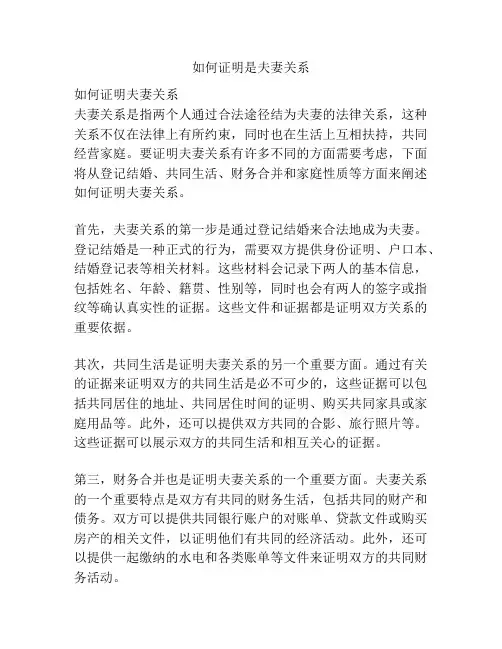 如何证明是夫妻关系

如何证明夫妻关系
夫妻关系是指两个人通过合法途径结为夫妻的法律关系，这种关系不仅在法律上有所约束，同时也在生活上互相扶持，共同经营家庭。要证明夫妻关系有许多不同的方面需要考虑，下面将从登记结婚、共同生活、财务合并和家庭性质等方面来阐述如何证明夫妻关系。

首先，夫妻关系的第一步是通过登记结婚来合法地成为夫妻。登记结婚是一种正式的行为，需要双方提供身份证明、户口本、结婚登记表等相关材料。这些材料会记录下两人的基本信息，包括姓名、年龄、籍贯、性别等，同时也会有两人的签字或指纹等确认真实性的证据。这些文件和证据都是证明双方关系的重要依据。

其次，共同生活是证明夫妻关系的另一个重要方面。通过有关的证据来证明双方的共同生活是必不可少的，这些证据可以包括共同居住的地址、共同居住时间的证明、购买共同家具或家庭用品等。此外，还可以提供双方共同的合影、旅行照片等。这些证据可以展示双方的共同生活和相互关心的证据。

第三，财务合并也是证明夫妻关系的一个重要方面。夫妻关系的一个重要特点是双方有共同的财务生活，包括共同的财产和债务。双方可以提供共同银行账户的对账单、贷款文件或购买房产的相关文件，以证明他们有共同的经济活动。此外，还可以提供一起缴纳的水电和各类账单等文件来证明双方的共同财务活动。